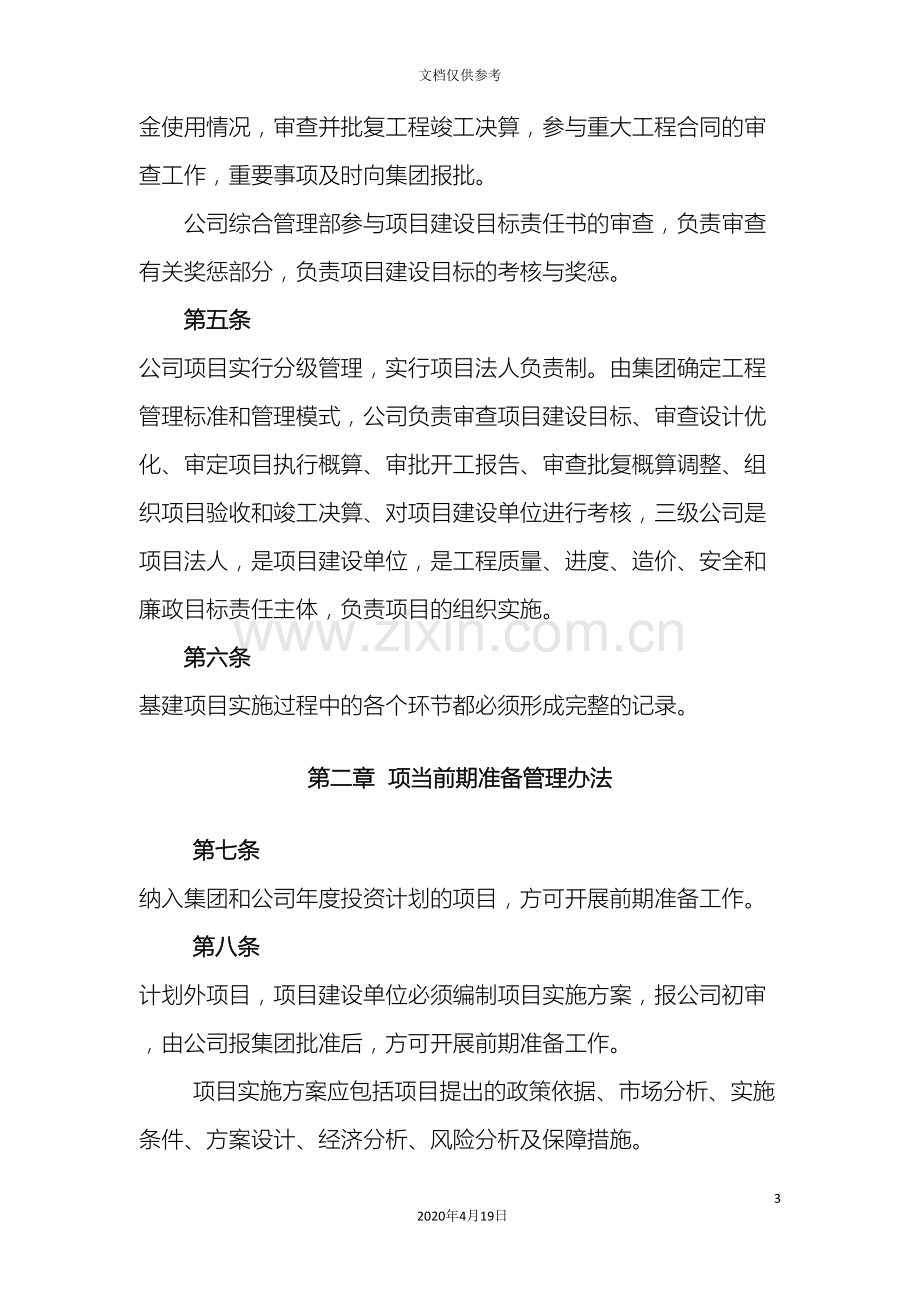 文档仅供参考

金使用情况，审查并批复工程竣工决算，参与重大工程合同的审查工作，重要事项及时向集团报批。

公司综合管理部参与项目建设目标责任书的审查，负责审查有关奖惩部分，负责项目建设目标的考核与奖惩。

第五条

公司项目实行分级管理，实行项目法人负责制。由集团确定工程管理标准和管理模式，公司负责审查项目建设目标、审查设计优化、审定项目执行概算、审批开工报告、审查批复概算调整、组织项目验收和竣工决算、对项目建设单位进行考核，三级公司是项目法人，是项目建设单位，是工程质量、进度、造价、安全和廉政目标责任主体，负责项目的组织实施。

第六条

基建项目实施过程中的各个环节都必须形成完整的记录。

第二章 项当前期准备管理办法

第七条

纳入集团和公司年度投资计划的项目，方可开展前期准备工作。

第八条

计划外项目，项目建设单位必须编制项目实施方案，报公司初审，由公司报集团批准后，方可开展前期准备工作。

项目实施方案应包括项目提出的政策依据、市场分析、实施条件、方案设计、经济分析、风险分析及保障措施。

3

2020年4月19日

www.zixin.com.cn